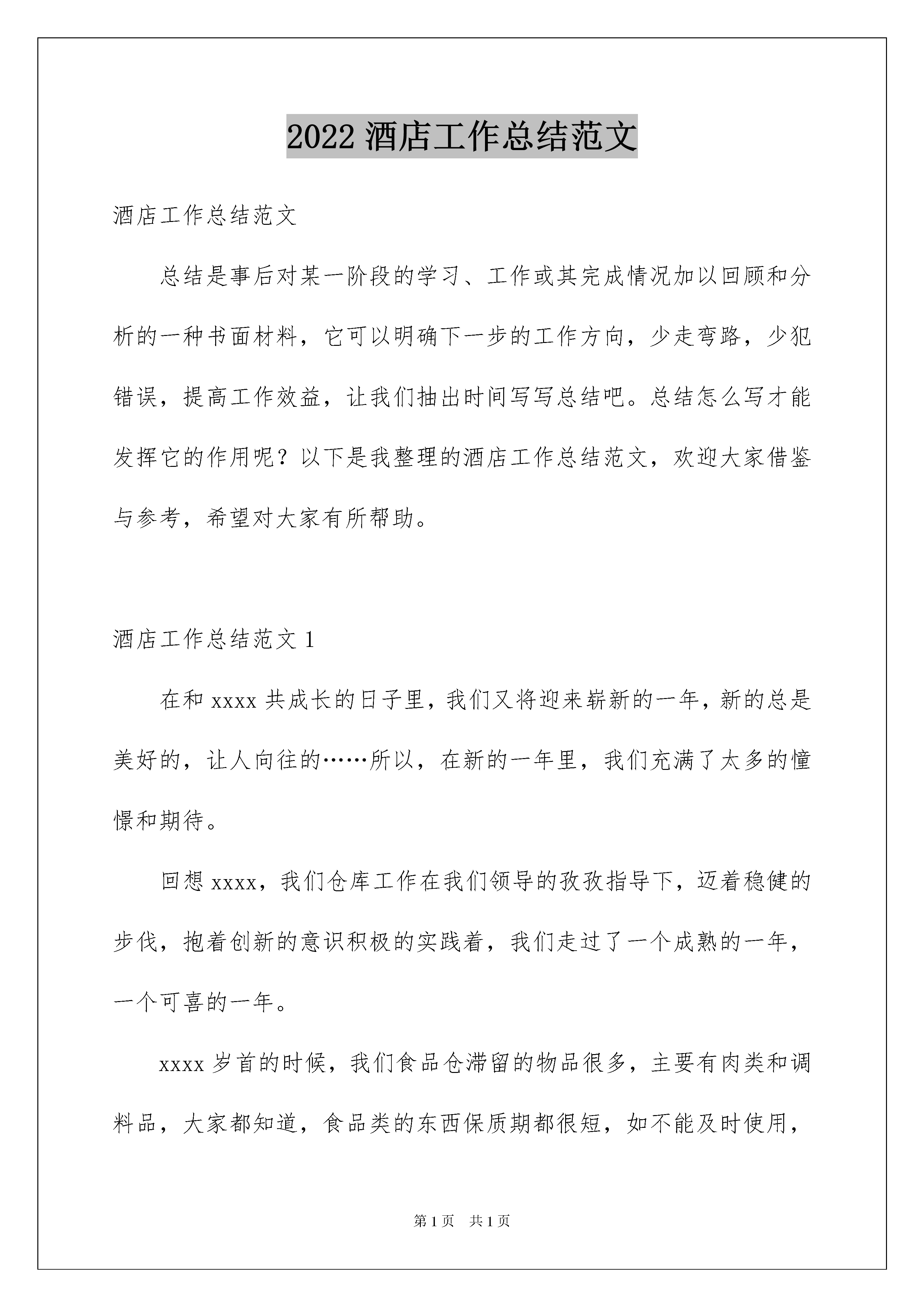 2022 酒店工作总结范文

酒店工作总结范文

总结是事后对某一阶段的学习、工作或其完成情况加以回顾和分析的一种书面材料，它可以明确下一步的工作方向，少走弯路，少犯错误，提高工作效益，让我们抽出时间写写总结吧。总结怎么写才能发挥它的作用呢？以下是我整理的酒店工作总结范文，欢迎大家借鉴与参考，希望对大家有所帮助。

酒店工作总结范文 1

在和 xxxx 共成长的日子里，我们又将迎来崭新的一年，新的总是美好的，让人向往的……所以，在新的一年里，我们充满了太多的憧憬和期待。

回想 xxxx，我们仓库工作在我们领导的孜孜指导下，迈着稳健的步伐，抱着创新的意识积极的实践着，我们走过了一个成熟的一年，一个可喜的一年。

xxxx 岁首的时候，我们食品仓滞留的物品很多，主要有肉类和调料品，大家都知道，食品类的东西保质期都很短，如不能及时使用，

第 1 页 共 1 页